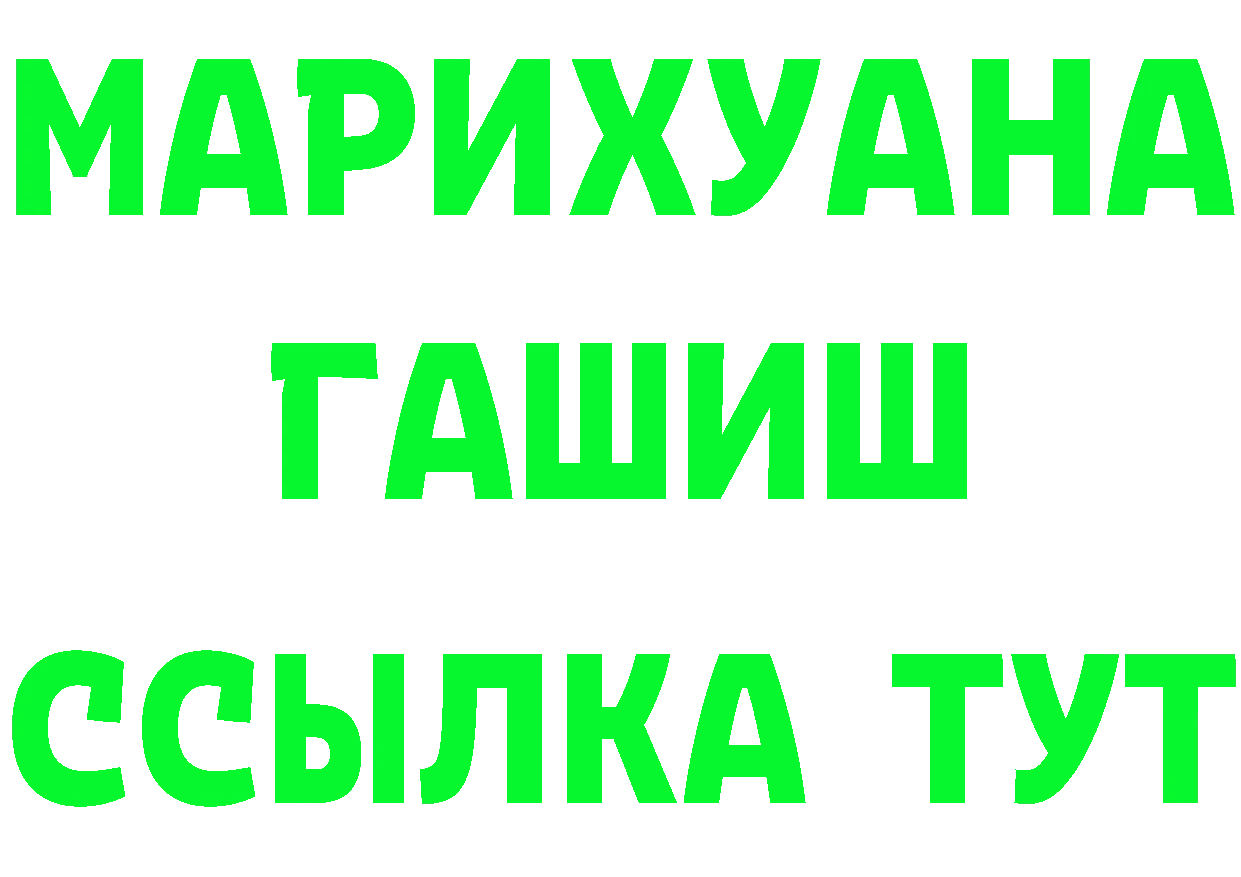 МАРИХУАНА
ГАШИШ
ССЫЛКА ТУТ